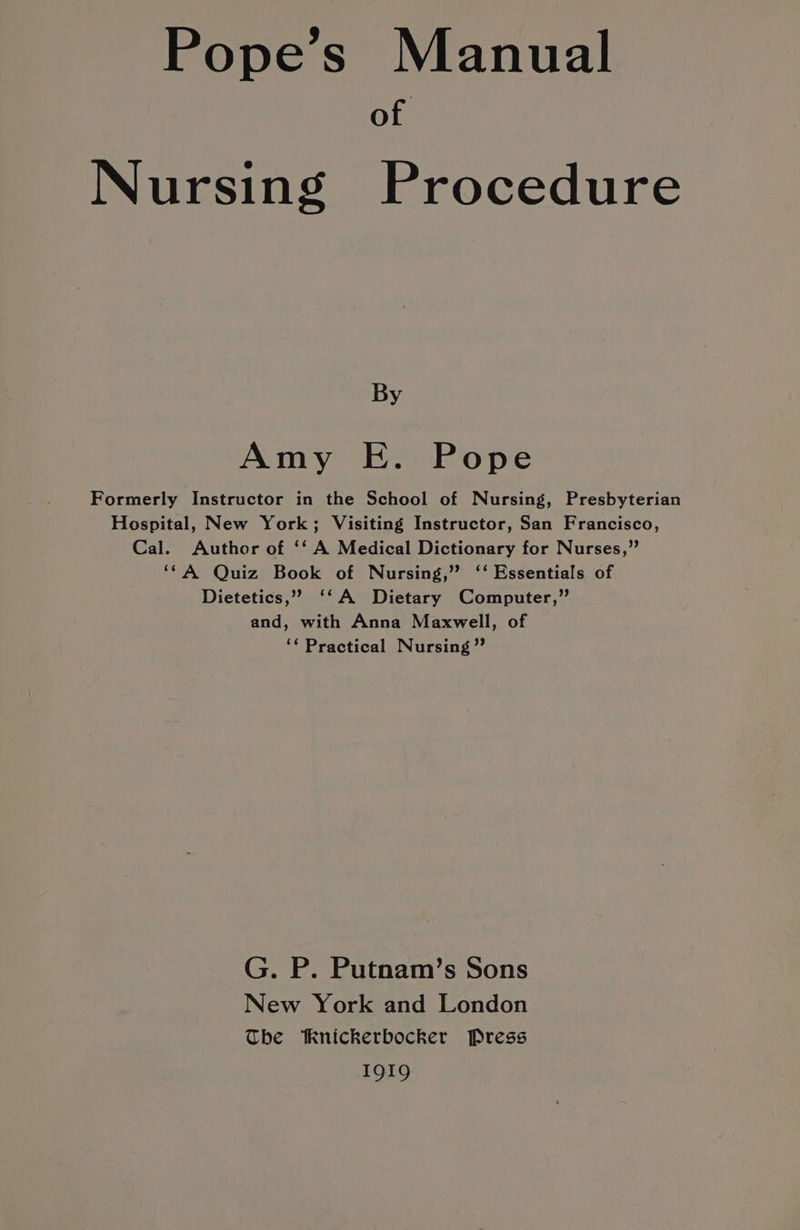 Pope's Manual
of
Nursing Procedure

By

Amy E. Pope

Formerly Instructor in the School of Nursing, Presbyterian Hospital, New York; Visiting Instructor, San Francisco, Cal. Author of "A Medical Dictionary for Nurses," "A Quiz Book of Nursing," "Essentials of Dietetics," "A Dietary Computer," and, with Anna Maxwell, of "Practical Nursing"

G. P. Putnam's Sons
New York and London
The Knickerbocker Press
1919